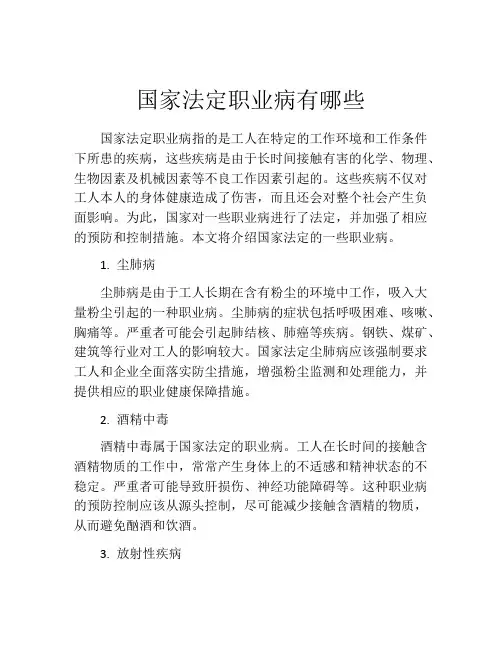 国家法定职业病有哪些

国家法定职业病指的是工人在特定的工作环境和工作条件下所患的疾病，这些疾病是由于长时间接触有害的化学、物理、生物因素及机械因素等不良工作因素引起的。这些疾病不仅对工人本人的身体健康造成了伤害，而且还会对整个社会产生负面影响。为此，国家对一些职业病进行了法定，并加强了相应的预防和控制措施。本文将介绍国家法定的一些职业病。

1. 尘肺病

尘肺病是由于工人长期在含有粉尘的环境中工作，吸入大量粉尘引起的一种职业病。尘肺病的症状包括呼吸困难、咳嗽、胸痛等。严重者可能会引起肺结核、肺癌等疾病。钢铁、煤矿、建筑等行业对工人的影响较大。国家法定尘肺病应该强制要求工人和企业全面落实防尘措施，增强粉尘监测和处理能力，并提供相应的职业健康保障措施。

2. 酒精中毒

酒精中毒属于国家法定的职业病。工人在长时间的接触含酒精物质的工作中，常常产生身体上的不适感和精神状态的不稳定。严重者可能导致肝损伤、神经功能障碍等。这种职业病的预防控制应该从源头控制，尽可能减少接触含酒精的物质，从而避免酗酒和饮酒。

3. 放射性疾病